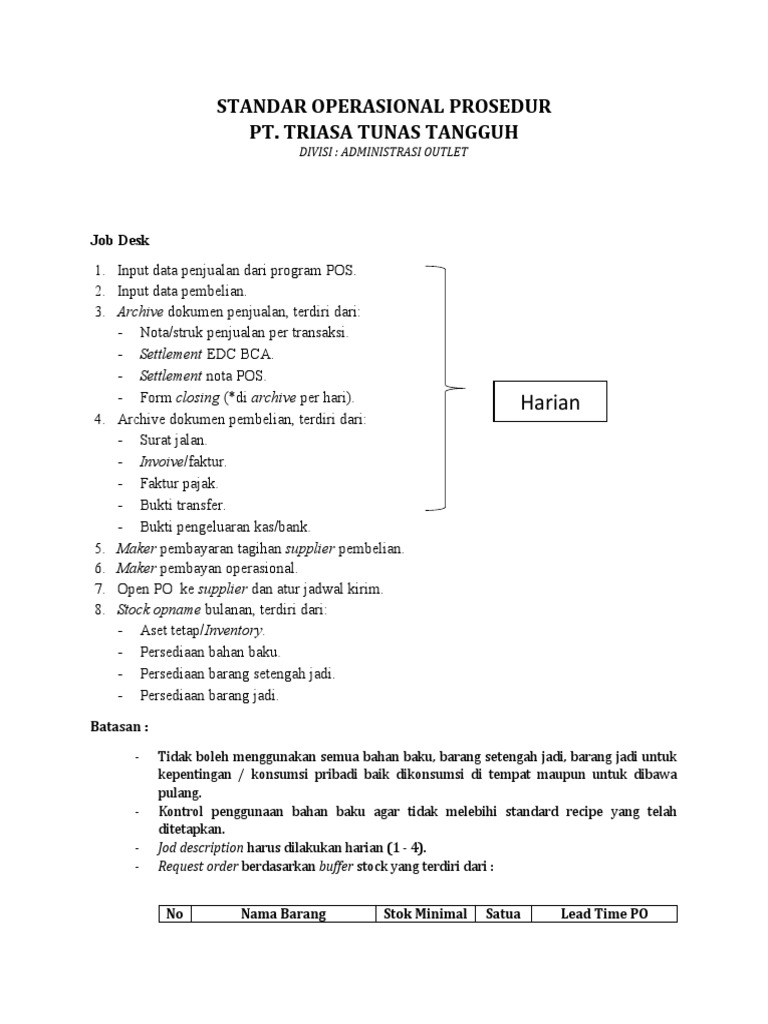 STANDAR OPERASIONAL PROSEDUR
PT. TRIASA TUNAS TANGGUH
DIVISI : ADMINISTRASI OUTLET

Job Desk

1. Input data penjualan dari program POS.
2. Input data pembelian.
3. Archive dokumen penjualan, terdiri dari:
- Nota/struk penjualan per transaksi.
- Settlement EDC BCA.
- Settlement nota POS.
- Form closing (*di archive per hari).
4. Archive dokumen pembelian, terdiri dari:
- Surat jalan.
- Invoive/faktur.
- Faktur pajak.
- Bukti transfer.
- Bukti pengeluaran kas/bank.
5. Maker pembayaran tagihan supplier pembelian.
6. Maker pembayan operasional.
7. Open PO ke supplier dan atur jadwal kirim.
8. Stock opname bulanan, terdiri dari:
- Aset tetap/Inventory.
- Persediaan bahan baku.
- Persediaan barang setengah jadi.
- Persediaan barang jadi.

Harian

Batasan :

- Tidak boleh menggunakan semua bahan baku, barang setengah jadi, barang jadi untuk kepentingan / konsumsi pribadi baik dikonsumsi di tempat maupun untuk dibawa pulang.
- Kontrol penggunaan bahan baku agar tidak melebihi standard recipe yang telah ditetapkan.
- Jod description harus dilakukan harian (1 - 4).
- Request order berdasarkan buffer stock yang terdiri dari :

| No | Nama Barang | Stok Minimal | Satua | Lead Time PO |
|---|---|---|---|---|